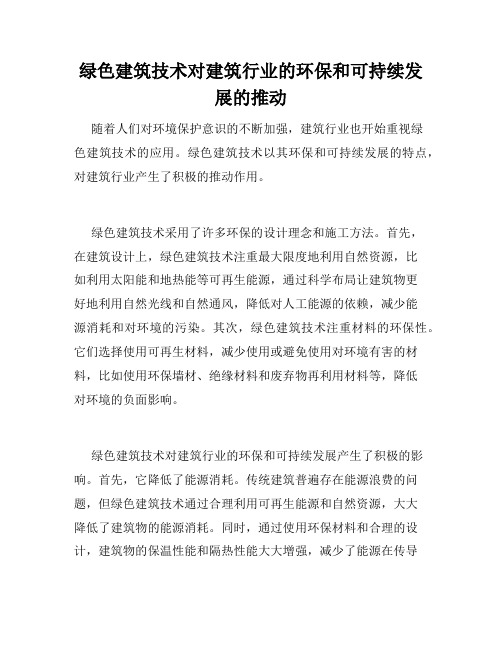 绿色建筑技术对建筑行业的环保和可持续发展的推动

随着人们对环境保护意识的不断加强，建筑行业也开始重视绿色建筑技术的应用。绿色建筑技术以其环保和可持续发展的特点，对建筑行业产生了积极的推动作用。

绿色建筑技术采用了许多环保的设计理念和施工方法。首先，在建筑设计上，绿色建筑技术注重最大限度地利用自然资源，比如利用太阳能和地热能等可再生能源，通过科学布局让建筑物更好地利用自然光线和自然通风，降低对人工能源的依赖，减少能源消耗和对环境的污染。其次，绿色建筑技术注重材料的环保性。它们选择使用可再生材料，减少使用或避免使用对环境有害的材料，比如使用环保墙材、绝缘材料和废弃物再利用材料等，降低对环境的负面影响。

绿色建筑技术对建筑行业的环保和可持续发展产生了积极的影响。首先，它降低了能源消耗。传统建筑普遍存在能源浪费的问题，但绿色建筑技术通过合理利用可再生能源和自然资源，大大降低了建筑物的能源消耗。同时，通过使用环保材料和合理的设计，建筑物的保温性能和隔热性能大大增强，减少了能源在传导